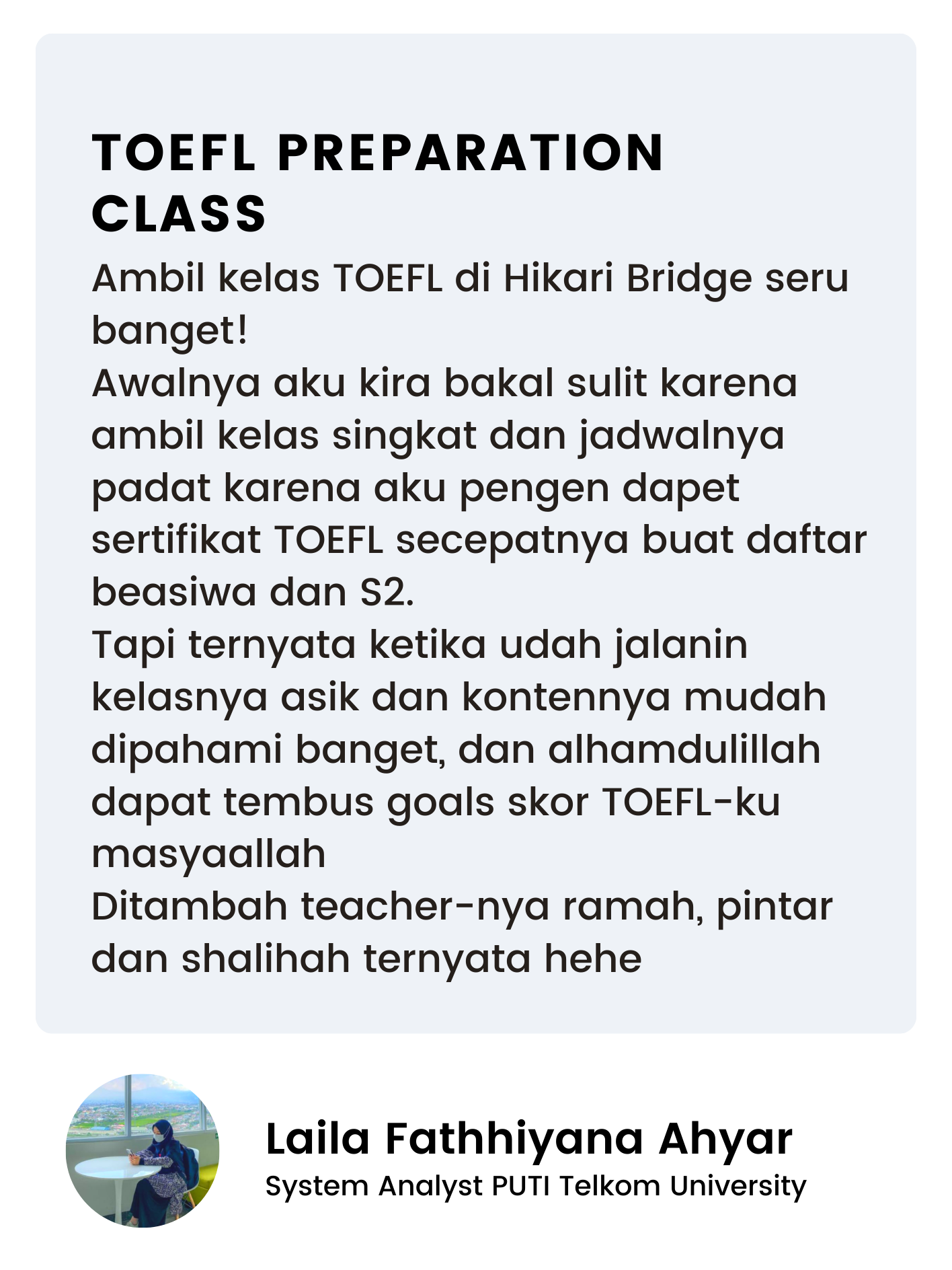 TOEFL PREPARATION CLASS

Ambil kelas TOEFL di Hikari Bridge seru banget!

Awalnya aku kira bakal sulit karena ambil kelas singkat dan jadwalnya padat karena aku pengen dapet sertifikat TOEFL secepatnya buat daftar beasiwa dan S2.

Tapi ternyata ketika udah jalanin kelasnya asik dan kontennya mudah dipahami banget, dan alhamdulillah dapat tembus goals skor TOEFL-ku masyaallah

Ditambah teacher-nya ramah, pintar dan shalihah ternyata hehe

Laila Fathhiyana Ahyar
System Analyst PUTI Telkom University